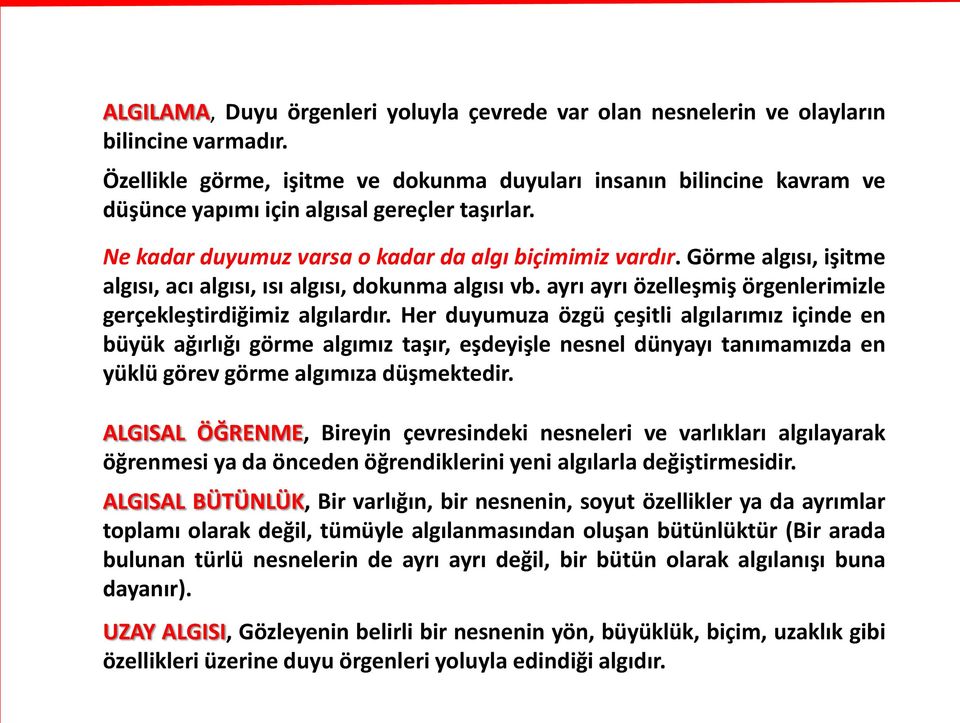 ALGILAMA, Duyu örgenleri yoluyla çevrede var olan nesnelerin ve olayların bilincine varmadır.

Özellikle görme, işitme ve dokunma duyuları insanın bilincine kavram ve düşünce yapımı için algısal gereçler taşırlar.

Ne kadar duyumuz varsa o kadar da algı biçimimiz vardır. Görme algısı, işitme algısı, acı algısı, ısı algısı, dokunma algısı vb. ayrı ayrı özelleşmiş örgenlerimizle gerçekleştirdiğimiz algılardır. Her duyumuza özgü çeşitli algılarımız içinde en büyük ağırlığı görme algımız taşır, eşdeyişle nesnel dünyayı tanımamızda en yüklü görev görme algımıza düşmektedir.

ALGISAL ÖĞRENME, Bireyin çevresindeki nesneleri ve varlıkları algılayarak öğrenmesi ya da önceden öğrendiklerini yeni algılarla değiştirmesidir.

ALGISAL BÜTÜNLÜK, Bir varlığın, bir nesnenin, soyut özellikler ya da ayrımlar toplamı olarak değil, tümüyle algılanmasından oluşan bütünlüktür (Bir arada bulunan türlü nesnelerin de ayrı ayrı değil, bir bütün olarak algılanışı buna dayanır).

UZAY ALGISI, Gözleyenin belirli bir nesnenin yön, büyüklük, biçim, uzaklık gibi özellikleri üzerine duyu örgenleri yoluyla edindiği algıdır.